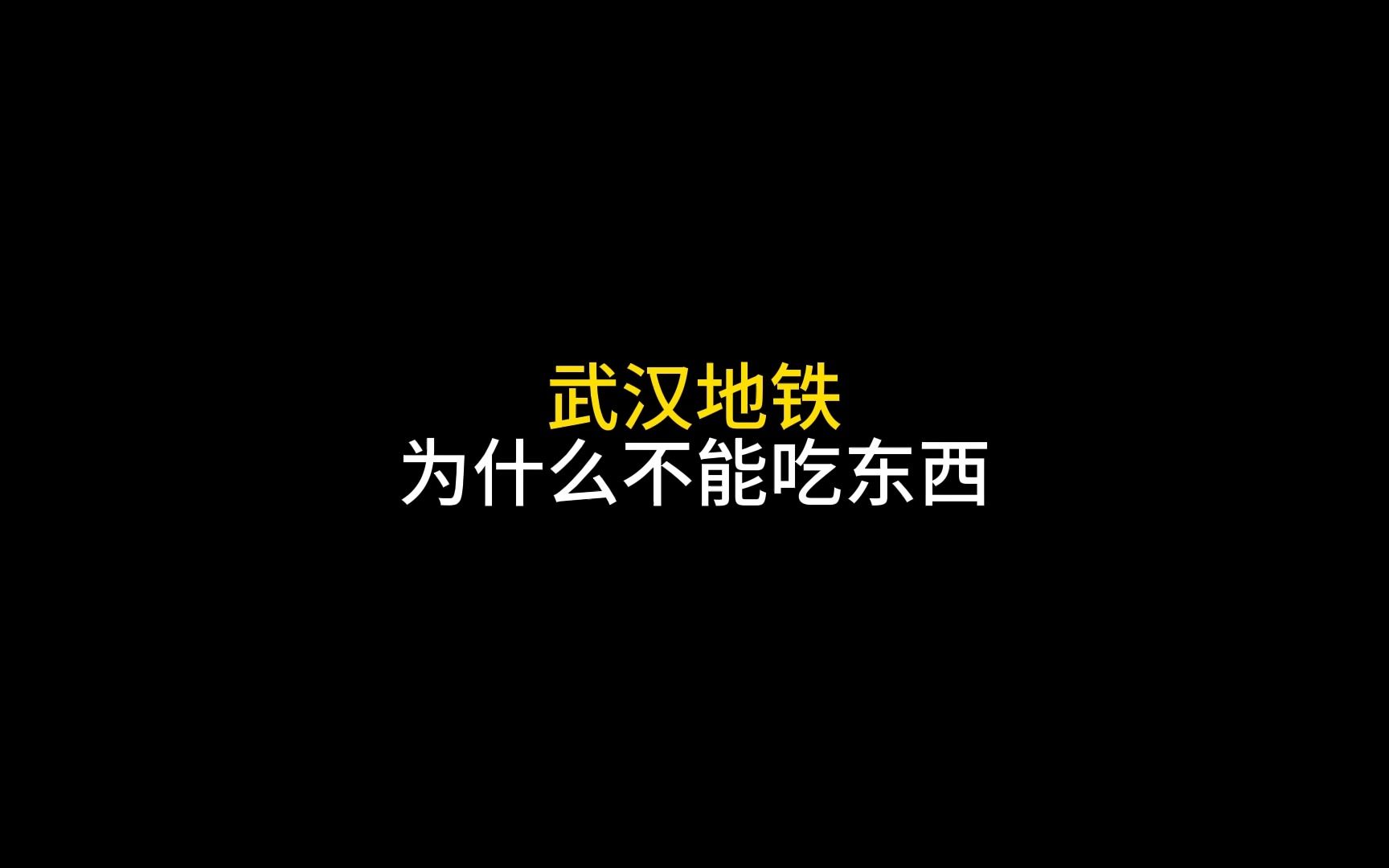 武汉地铁
为什么不能吃东西